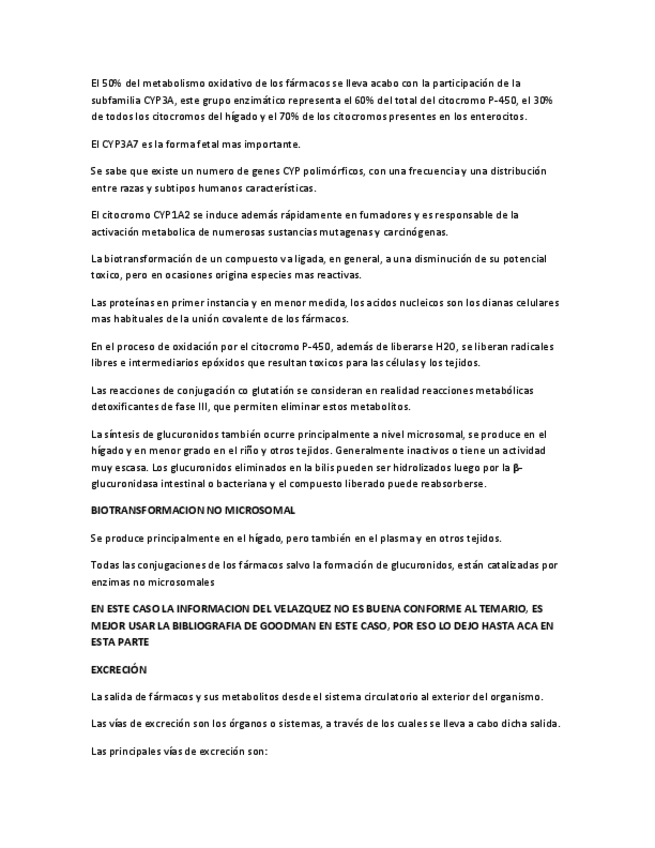 El 50% del metabolismo oxidativo de los fármacos se lleva acabo con la participación de la subfamilia CYP3A, este grupo enzimático representa el 60% del total del citocromo P-450, el 30% de todos los citocromos del hígado y el 70% de los citocromos presentes en los enterocitos.

El CYP3A7 es la forma fetal mas importante.

Se sabe que existe un numero de genes CYP polimórficos, con una frecuencia y una distribución entre razas y subtipos humanos características.

El citocromo CYP1A2 se induce además rápidamente en fumadores y es responsable de la activación metabolica de numerosas sustancias mutagenas y carcinógenas.

La biotransformación de un compuesto va ligada, en general, a una disminución de su potencial toxico, pero en ocasiones origina especies mas reactivas.

Las proteínas en primer instancia y en menor medida, los acidos nucleicos son los dianas celulares mas habituales de la unión covalente de los fármacos.

En el proceso de oxidación por el citocromo P-450, además de liberarse H2O, se liberan radicales libres e intermediarios epóxidos que resultan toxicos para las células y los tejidos.

Las reacciones de conjugación co glutatión se consideran en realidad reacciones metabólicas detoxificantes de fase III, que permiten eliminar estos metabolitos.

La síntesis de glucuronidos también ocurre principalmente a nivel microsomal, se produce en el hígado y en menor grado en el riño y otros tejidos. Generalmente inactivos o tiene un actividad muy escasa. Los glucuronidos eliminados en la bilis pueden ser hidrolizados luego por la β-glucuronidasa intestinal o bacteriana y el compuesto liberado puede reabsorberse.

BIOTRANSFORMACION NO MICROSOMAL

Se produce principalmente en el hígado, pero también en el plasma y en otros tejidos.

Todas las conjugaciones de los fármacos salvo la formación de glucuronidos, están catalizadas por enzimas no microsomales

EN ESTE CASO LA INFORMACION DEL VELAZQUEZ NO ES BUENA CONFORME AL TEMARIO, ES MEJOR USAR LA BIBLIOGRAFIA DE GOODMAN EN ESTE CASO, POR ESO LO DEJO HASTA ACA EN ESTA PARTE

EXCRECIÓN

La salida de fármacos y sus metabolitos desde el sistema circulatorio al exterior del organismo.

Las vías de excreción son los órganos o sistemas, a través de los cuales se lleva a cabo dicha salida.

Las principales vías de excreción son: